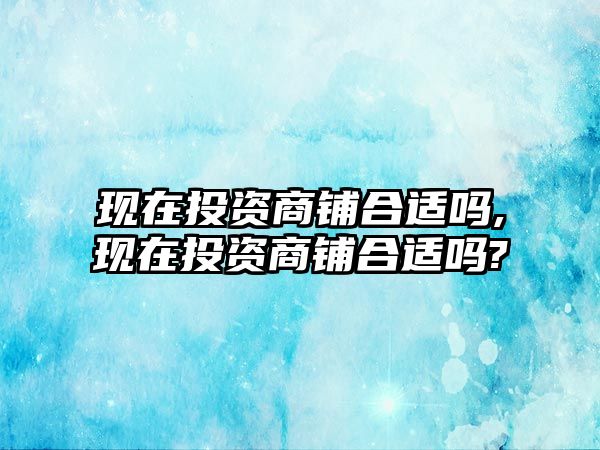 现在投资商铺合适吗,现在投资商铺合适吗?